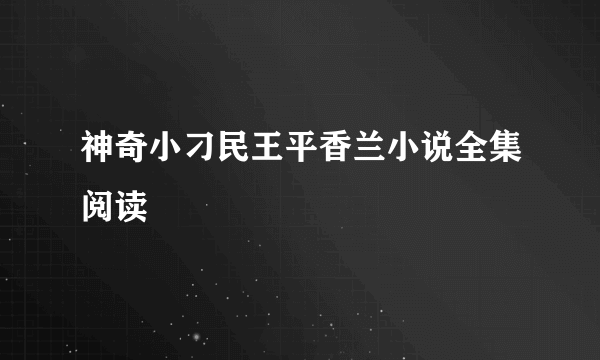 神奇小刁民王平香兰小说全集阅读